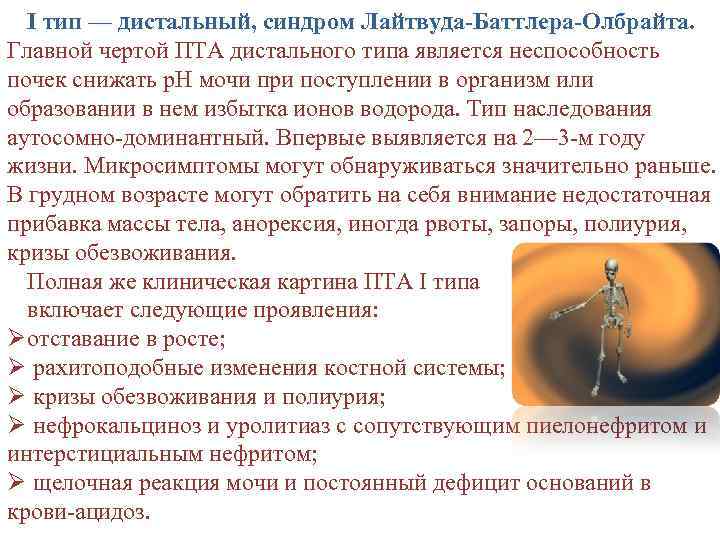 I тип — дистальный, синдром Лайтвуда-Баттлера-Олбрайта.

Главной чертой ПТА дистального типа является неспособность почек снижать рН мочи при поступлении в организм или образовании в нем избытка ионов водорода. Тип наследования аутосомно-доминантный. Впервые выявляется на 2—3-м году жизни. Микросимптомы могут обнаруживаться значительно раньше. В грудном возрасте могут обратить на себя внимание недостаточная прибавка массы тела, анорексия, иногда рвоты, запоры, полиурия, кризы обезвоживания.

Полная же клиническая картина ПТА I типа включает следующие проявления:

➢отставание в росте;
➢ рахитоподобные изменения костной системы;
➢ кризы обезвоживания и полиурия;
➢ нефрокальциноз и уролитиаз с сопутствующим пиелонефритом и интерстициальным нефритом;
➢ щелочная реакция мочи и постоянный дефицит оснований в крови-ацидоз.